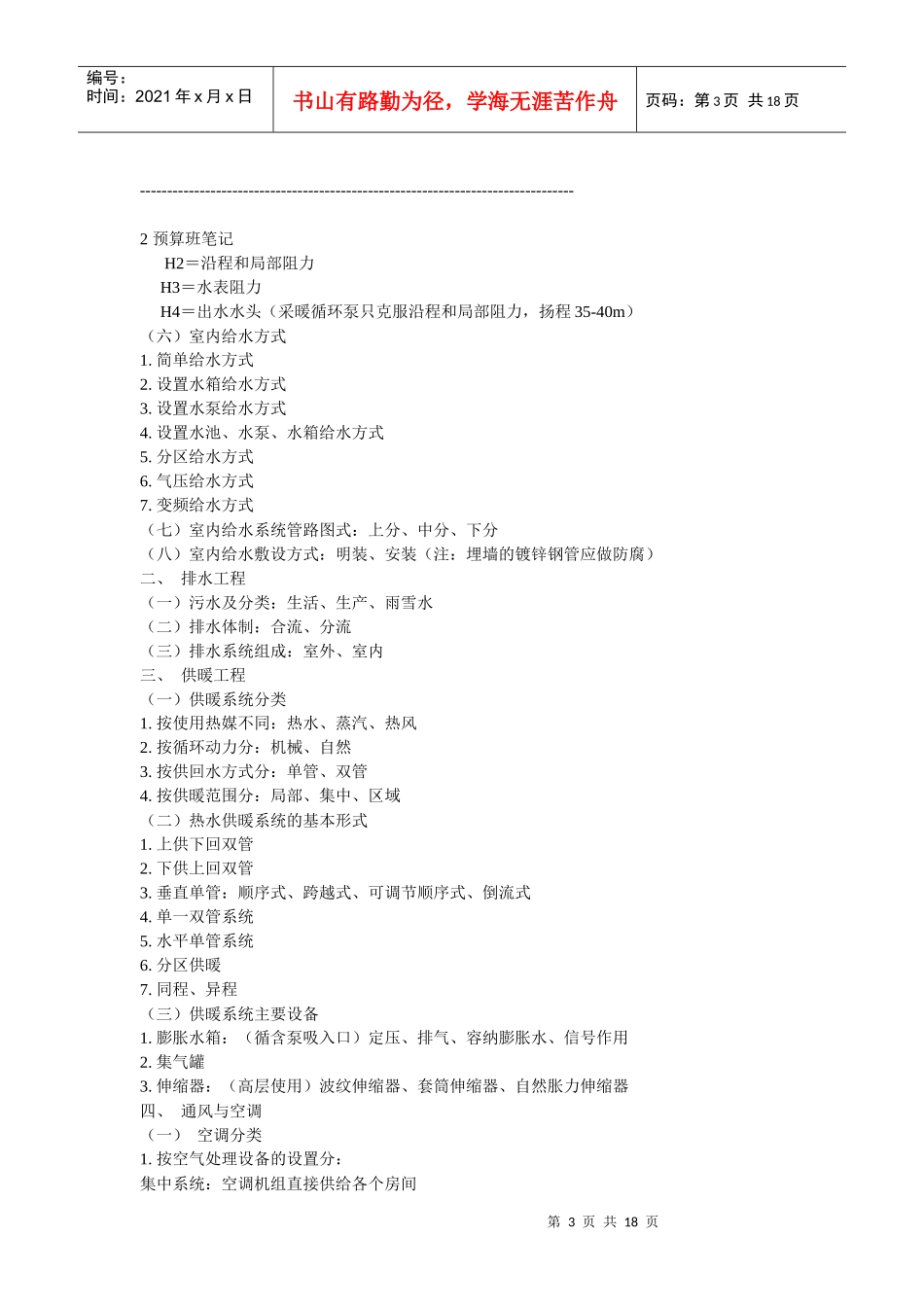 编号：
时间：2021 年 x 月 x 日

书山有路勤为径，学海无涯苦作舟

页码：第 3 页　共 18 页

--------------------------------------------------------------------------------

2 预算班笔记
H2＝沿程和局部阻力
H3＝水表阻力
H4＝出水水头（采暖循环泵只克服沿程和局部阻力，扬程 35-40m）
（六）室内给水方式
1. 简单给水方式
2. 设置水箱给水方式
3. 设置水泵给水方式
4. 设置水池、水泵、水箱给水方式
5. 分区给水方式
6. 气压给水方式
7. 变频给水方式
（七）室内给水系统管路图式：上分、中分、下分
（八）室内给水敷设方式：明装、安装（注：埋墙的镀锌钢管应做防腐）
二、　排水工程
（一）污水及分类：生活、生产、雨雪水
（二）排水体制：合流、分流
（三）排水系统组成：室外、室内
三、　供暖工程
（一）供暖系统分类
1. 按使用热媒不同：热水、蒸汽、热风
2. 按循环动力分：机械、自然
3. 按供回水方式分：单管、双管
4. 按供暖范围分：局部、集中、区域
（二）热水供暖系统的基本形式
1. 上供下回双管
2. 下供上回双管
3. 垂直单管：顺序式、跨越式、可调节顺序式、倒流式
4. 单一双管系统
5. 水平单管系统
6. 分区供暖
7. 同程、异程
（三）供暖系统主要设备
1. 膨胀水箱：（循含泵吸入口）定压、排气、容纳膨胀水、信号作用
2. 集气罐
3. 伸缩器：（高层使用）波纹伸缩器、套筒伸缩器、自然胀力伸缩器
四、　通风与空调
（一）　空调分类
1. 按空气处理设备的设置分：
集中系统：空调机组直接供给各个房间

第 3 页 共 18 页